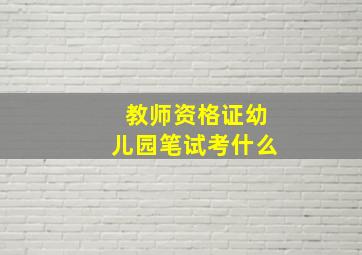 教师资格证幼儿园笔试考什么